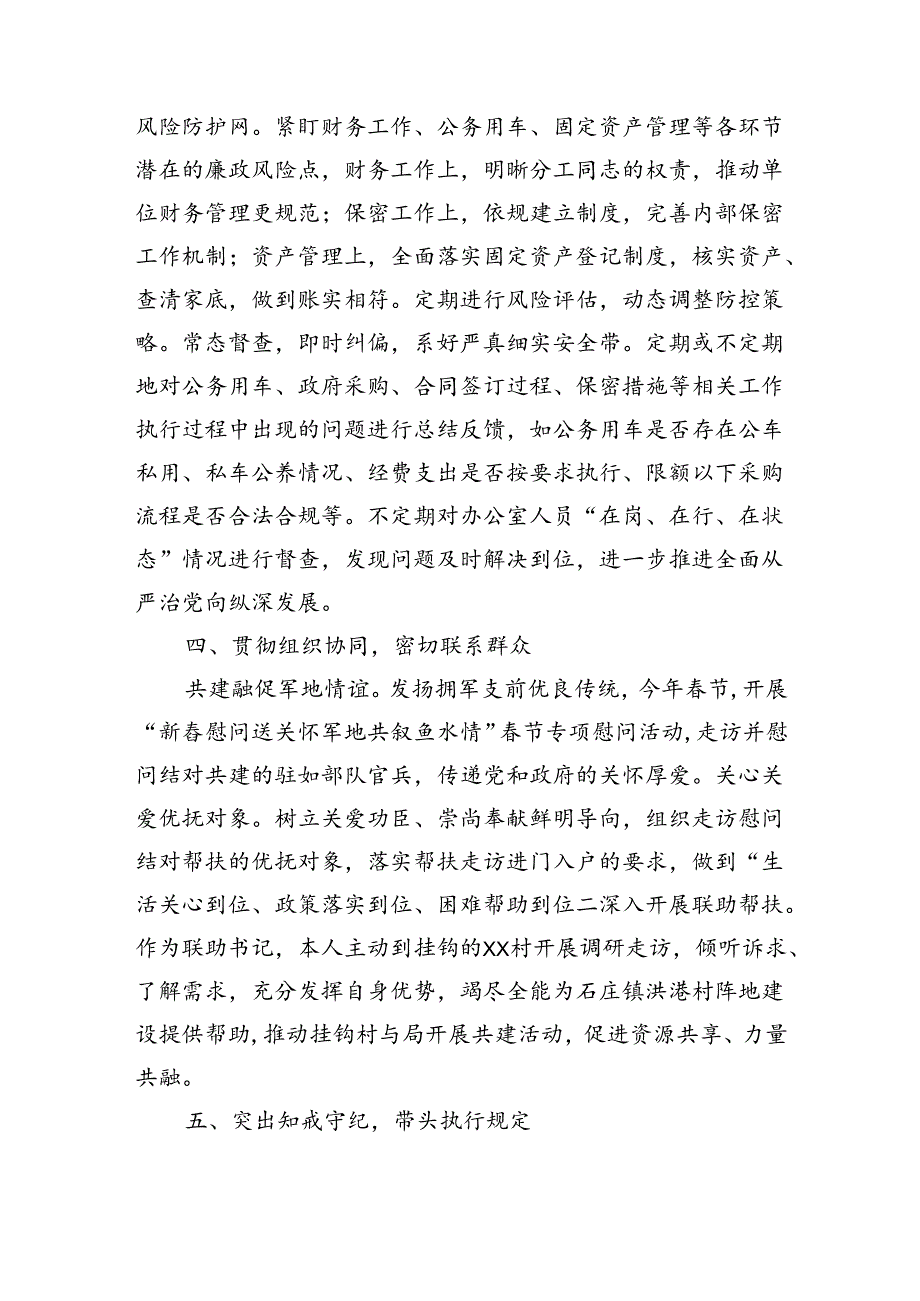 风险防护网。紧盯财务工作、公务用车、固定资产管理等各环节潜在的廉政风险点，财务工作上，明晰分工同志的权责，推动单位财务管理更规范；保密工作上，依规建立制度，完善内部保密工作机制；资产管理上，全面落实固定资产登记制度，核实资产、查清家底，做到账实相符。定期进行风险评估，动态调整防控策略。常态督查，即时纠偏，系好严真细实安全带。定期或不定期地对公务用车、政府采购、合同签订过程、保密措施等相关工作执行过程中出现的问题进行总结反馈，如公务用车是否存在公车私用、私车公养情况、经费支出是否按要求执行、限额以下采购流程是否合法合规等。不定期对办公室人员“在岗、在行、在状态”情况进行督查，发现问题及时解决到位，进一步推进全面从严治党向纵深发展。

四、贯彻组织协同，密切联系群众

共建融促军地情谊。发扬拥军支前优良传统，今年春节，开展“新春慰问送关怀军地共叙鱼水情”春节专项慰问活动，走访并慰问结对共建的驻如部队官兵，传递党和政府的关怀厚爱。关心关爱优抚对象。树立关爱功臣、崇尚奉献鲜明导向，组织走访慰问结对帮扶的优抚对象，落实帮扶走访进门入户的要求，做到“生活关心到位、政策落实到位、困难帮助到位二深入开展联助帮扶。作为联助书记，本人主动到挂钩的XX村开展调研走访，倾听诉求、了解需求，充分发挥自身优势，竭尽全能为石庄镇洪港村阵地建设提供帮助，推动挂钩村与局开展共建活动，促进资源共享、力量共融。

五、突出知戒守纪，带头执行规定